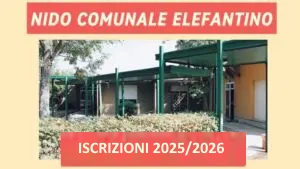 NIDO COMUNALE ELEFANTINO

ISCRIZIONI 2025/2026